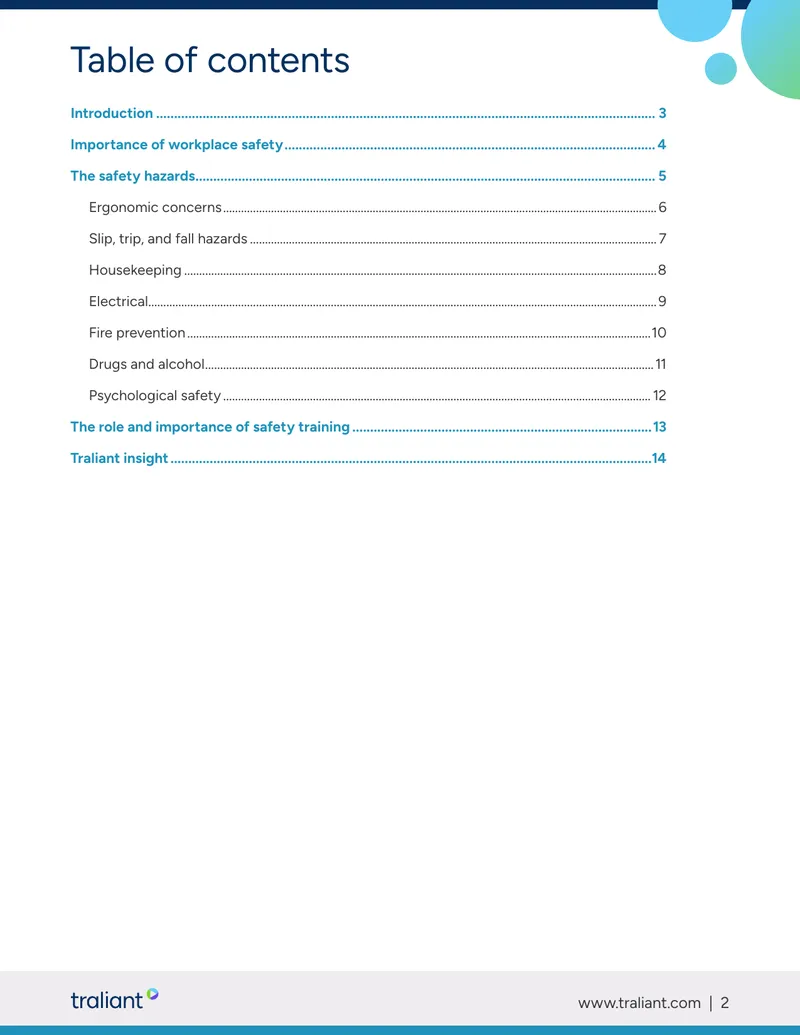 Table of contents

Introduction 3

Importance of workplace safety 4

The safety hazards 5

Ergonomic concerns 6

Slip, trip, and fall hazards 7

Housekeeping 8

Electrical 9

Fire prevention 10

Drugs and alcohol 11

Psychological safety 12

The role and importance of safety training 13

Traliant insight 14

traliant

www.traliant.com | 2